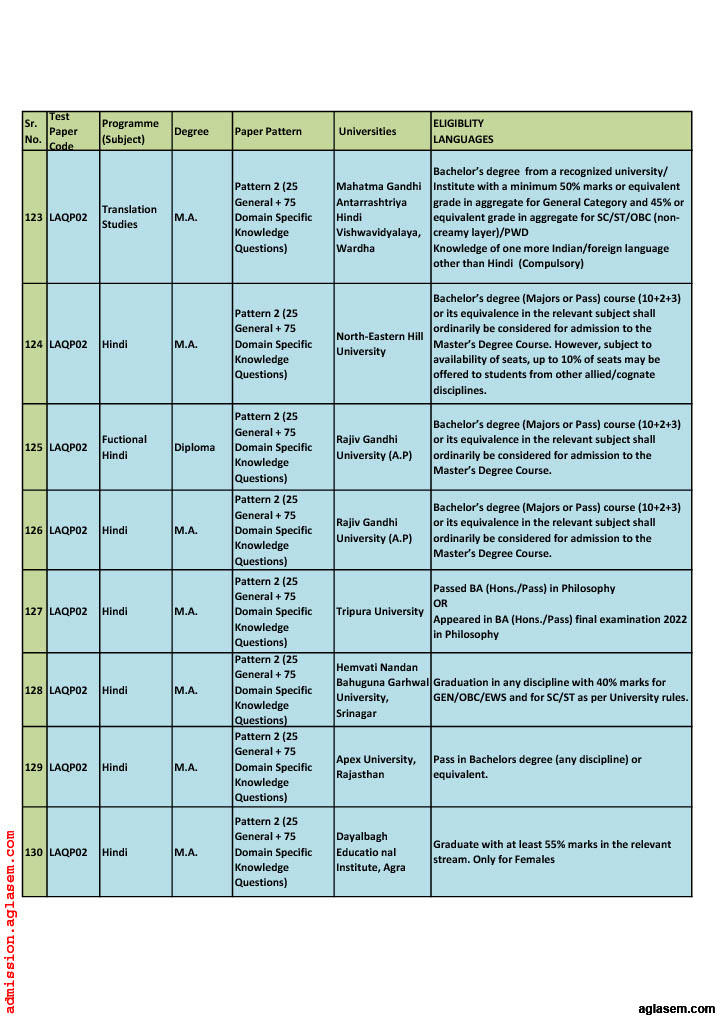 | Sr. No. | Test Paper Code | Programme (Subject) | Degree | Paper Pattern | Universities | ELIGIBLITY LANGUAGES |
|---|---|---|---|---|---|---|
| 123 | LAQP02 | Translation Studies | M.A. | Pattern 2 (25 General + 75 Domain Specific Knowledge Questions) | Mahatma Gandhi Antarrashtriya Hindi Vishwavidyalaya, Wardha | Bachelor's degree from a recognized university/ Institute with a minimum 50% marks or equivalent grade in aggregate for General Category and 45% or equivalent grade in aggregate for SC/ST/OBC (non-creamy layer)/PWD Knowledge of one more Indian/foreign language other than Hindi (Compulsory) |
| 124 | LAQP02 | Hindi | M.A. | Pattern 2 (25 General + 75 Domain Specific Knowledge Questions) | North-Eastern Hill University | Bachelor's degree (Majors or Pass) course (10+2+3) or its equivalence in the relevant subject shall ordinarily be considered for admission to the Master's Degree Course. However, subject to availability of seats, up to 10% of seats may be offered to students from other allied/cognate disciplines. |
| 125 | LAQP02 | Fuctional Hindi | Diploma | Pattern 2 (25 General + 75 Domain Specific Knowledge Questions) | Rajiv Gandhi University (A.P) | Bachelor's degree (Majors or Pass) course (10+2+3) or its equivalence in the relevant subject shall ordinarily be considered for admission to the Master's Degree Course. |
| 126 | LAQP02 | Hindi | M.A. | Pattern 2 (25 General + 75 Domain Specific Knowledge Questions) | Rajiv Gandhi University (A.P) | Bachelor's degree (Majors or Pass) course (10+2+3) or its equivalence in the relevant subject shall ordinarily be considered for admission to the Master's Degree Course. |
| 127 | LAQP02 | Hindi | M.A. | Pattern 2 (25 General + 75 Domain Specific Knowledge Questions) | Tripura University | Passed BA (Hons./Pass) in Philosophy OR Appeared in BA (Hons./Pass) final examination 2022 in Philosophy |
| 128 | LAQP02 | Hindi | M.A. | Pattern 2 (25 General + 75 Domain Specific Knowledge Questions) | Hemvati Nandan Bahuguna Garhwal University, Srinagar | Graduation in any discipline with 40% marks for GEN/OBC/EWS and for SC/ST as per University rules. |
| 129 | LAQP02 | Hindi | M.A. | Pattern 2 (25 General + 75 Domain Specific Knowledge Questions) | Apex University, Rajasthan | Pass in Bachelors degree (any discipline) or equivalent. |
| 130 | LAQP02 | Hindi | M.A. | Pattern 2 (25 General + 75 Domain Specific Knowledge Questions) | Dayalbagh Educatio nal Institute, Agra | Graduate with at least 55% marks in the relevant stream. Only for Females |

admission.aglasem.com

aglasem.com